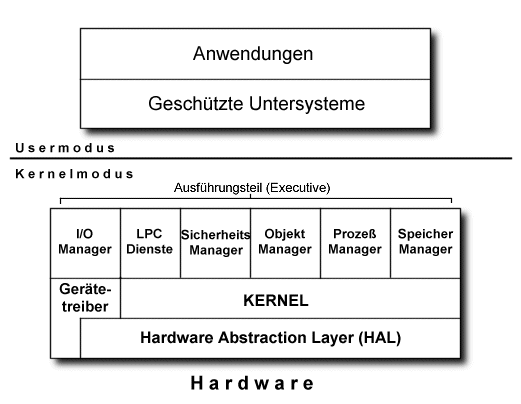 Anwendungen

Geschützte Untersysteme

Usermodus

Kernelmodus

Ausführungsteil (Executive)

I/O Manager

LPC Dienste

Sicherheits Manager

Objekt Manager

Prozeß Manager

Speicher Manager

Gerätetreiber

KERNEL

Hardware Abstraction Layer (HAL)

Hardware